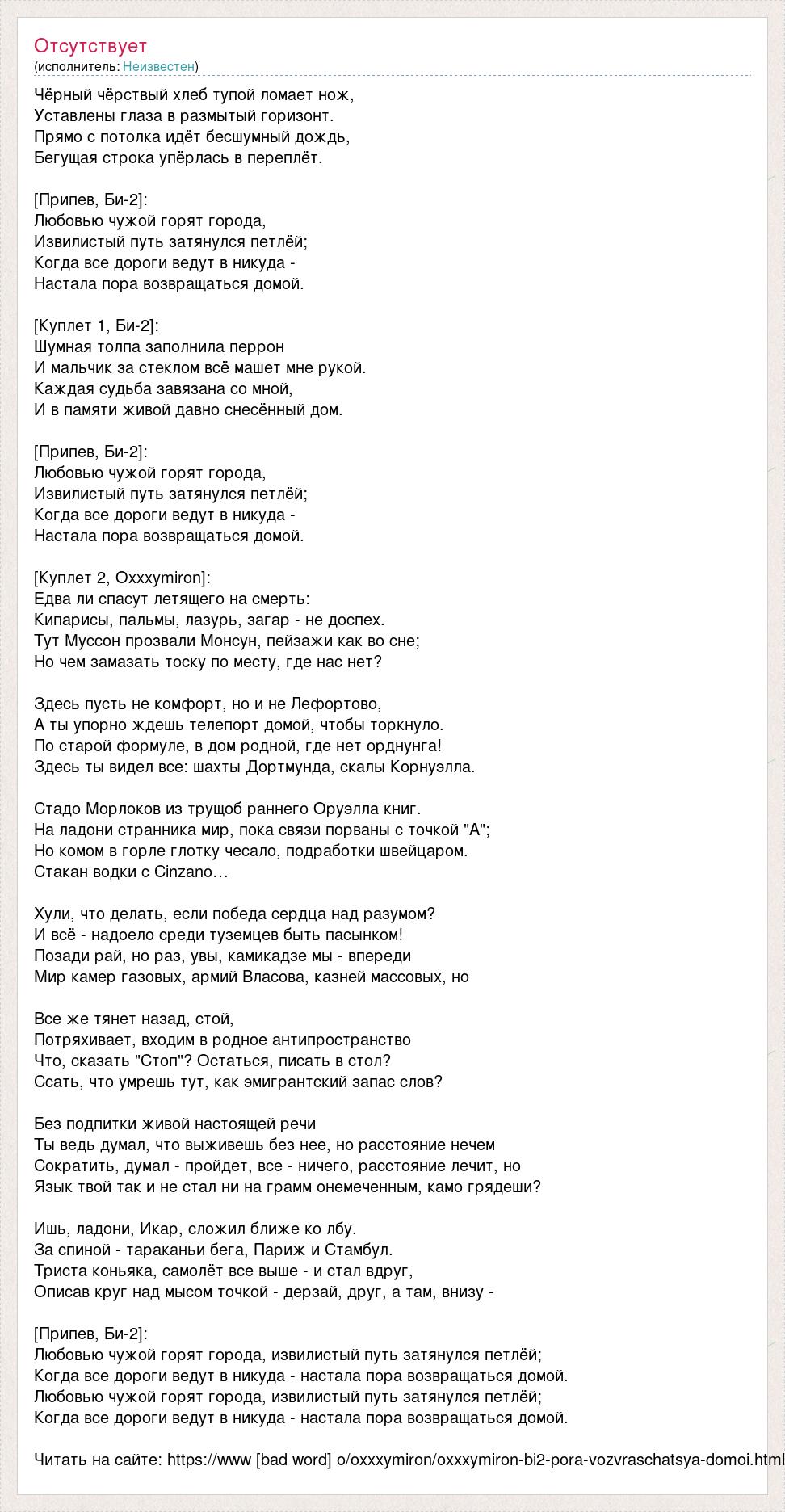 Отсутствует
(исполнитель: Неизвестен)

Чёрный чёрствый хлеб тупой ломает нож,
Уставлены глаза в размытый горизонт.
Прямо с потолка идёт бесшумный дождь,
Бегущая строка упёрлась в переплёт.

[Припев, Би-2]:
Любовью чужой горят города,
Извилистый путь затянулся петлёй;
Когда все дороги ведут в никуда -
Настала пора возвращаться домой.

[Куплет 1, Би-2]:
Шумная толпа заполнила перрон
И мальчик за стеклом всё машет мне рукой.
Каждая судьба завязана со мной,
И в памяти живой давно снесённый дом.

[Припев, Би-2]:
Любовью чужой горят города,
Извилистый путь затянулся петлёй;
Когда все дороги ведут в никуда -
Настала пора возвращаться домой.

[Куплет 2, Oxxxymiron]:
Едва ли спасут летящего на смерть:
Кипарисы, пальмы, лазурь, загар - не доспех.
Тут Муссон прозвали Монсун, пейзажи как во сне;
Но чем замазать тоску по месту, где нас нет?

Здесь пусть не комфорт, но и не Лефортово,
А ты упорно ждешь телепорт домой, чтобы торкнуло.
По старой формуле, в дом родной, где нет орднунга!
Здесь ты видел все: шахты Дортмунда, скалы Корнуэлла.

Стадо Морлоков из трущоб раннего Оруэлла книг.
На ладони странника мир, пока связи порваны с точкой "А";
Но комом в горле глотку чесало, подработки швейцаром.
Стакан водки с Cinzano…

Хули, что делать, если победа сердца над разумом?
И всё - надоело среди туземцев быть пасынком!
Позади рай, но раз, увы, камикадзе мы - впереди
Мир камер газовых, армий Власова, казней массовых, но

Все же тянет назад, стой,
Потряхивает, входим в родное антипространство
Что, сказать "Стоп"? Остаться, писать в стол?
Ссать, что умрешь тут, как эмигрантский запас слов?

Без подпитки живой настоящей речи
Ты ведь думал, что выживешь без нее, но расстояние нечем
Сократить, думал - пройдет, все - ничего, расстояние лечит, но
Язык твой так и не стал ни на грамм онемеченным, камо грядеши?

Ишь, ладони, Икар, сложил ближе ко лбу.
За спиной - тараканьи бега, Париж и Стамбул.
Триста коньяка, самолёт все выше - и стал вдруг,
Описав круг над мысом точкой - дерзай, друг, а там, внизу -

[Припев, Би-2]:
Любовью чужой горят города, извилистый путь затянулся петлёй;
Когда все дороги ведут в никуда - настала пора возвращаться домой.
Любовью чужой горят города, извилистый путь затянулся петлёй;
Когда все дороги ведут в никуда - настала пора возвращаться домой.

Читать на сайте: https://www [bad word] o/oxxxymiron/oxxxymiron-bi2-pora-vozvraschatsya-domoi.html